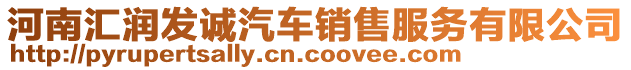 河南汇润发诚汽车销售服务有限公司
http://pyrupertsally.cn.coovee.com